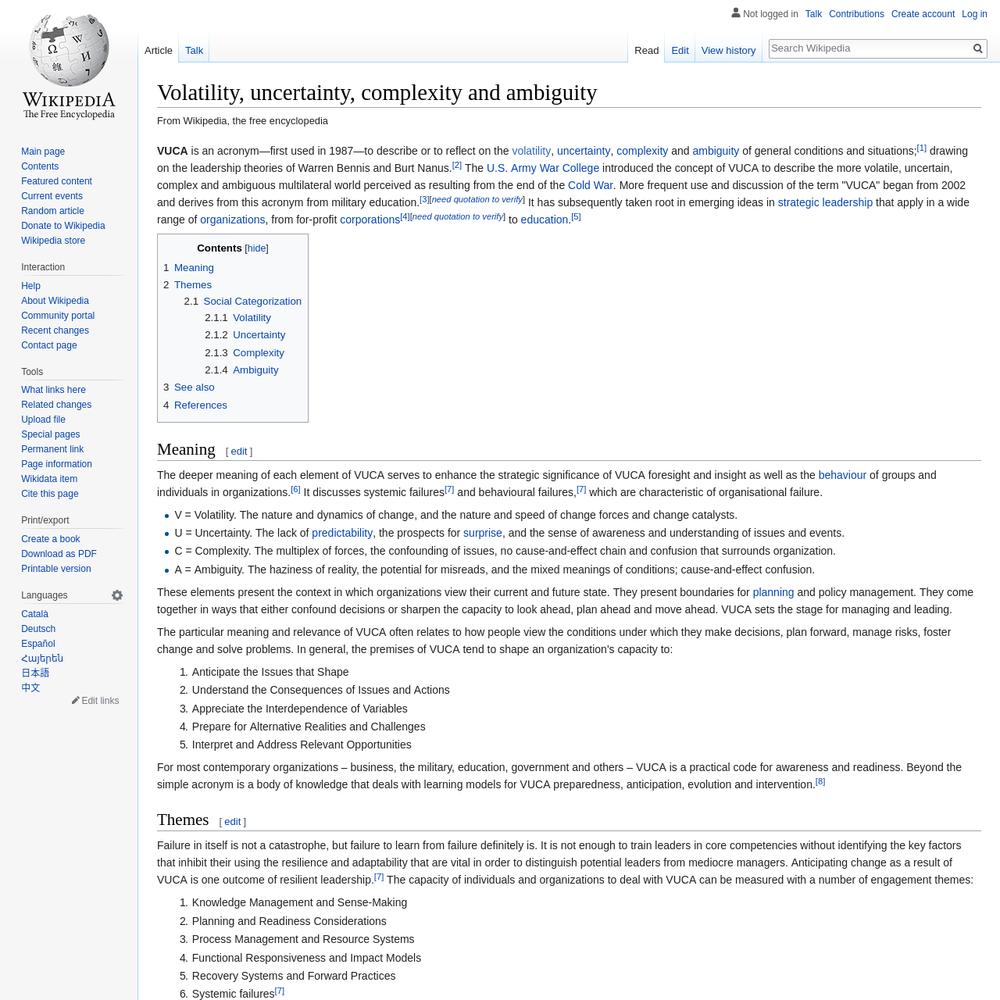 Not logged in Talk Contributions Create account Log in

Article Talk Read Edit View history Search Wikipedia

WIKIPEDIA
The Free Encyclopedia

Main page
Contents
Featured content
Current events
Random article
Donate to Wikipedia
Wikipedia store

Interaction
Help
About Wikipedia
Community portal
Recent changes
Contact page

Tools
What links here
Related changes
Upload file
Special pages
Permanent link
Page information
Wikidata item
Cite this page

Print/export
Create a book
Download as PDF
Printable version

Languages
Català
Deutsch
Español
Հայերեն
日本語
中文
Edit links

Volatility, uncertainty, complexity and ambiguity

From Wikipedia, the free encyclopedia

VUCA is an acronym—first used in 1987—to describe or to reflect on the volatility, uncertainty, complexity and ambiguity of general conditions and situations;[1] drawing on the leadership theories of Warren Bennis and Burt Nanus.[2] The U.S. Army War College introduced the concept of VUCA to describe the more volatile, uncertain, complex and ambiguous multilateral world perceived as resulting from the end of the Cold War. More frequent use and discussion of the term "VUCA" began from 2002 and derives from this acronym from military education.[3][need quotation to verify] It has subsequently taken root in emerging ideas in strategic leadership that apply in a wide range of organizations, from for-profit corporations[4][need quotation to verify] to education.[5]

Contents [hide]
1 Meaning
2 Themes
2.1 Social Categorization
2.1.1 Volatility
2.1.2 Uncertainty
2.1.3 Complexity
2.1.4 Ambiguity
3 See also
4 References

Meaning [ edit ]

The deeper meaning of each element of VUCA serves to enhance the strategic significance of VUCA foresight and insight as well as the behaviour of groups and individuals in organizations.[6] It discusses systemic failures[7] and behavioural failures,[7] which are characteristic of organisational failure.

• V = Volatility. The nature and dynamics of change, and the nature and speed of change forces and change catalysts.
• U = Uncertainty. The lack of predictability, the prospects for surprise, and the sense of awareness and understanding of issues and events.
• C = Complexity. The multiplex of forces, the confounding of issues, no cause-and-effect chain and confusion that surrounds organization.
• A = Ambiguity. The haziness of reality, the potential for misreads, and the mixed meanings of conditions; cause-and-effect confusion.

These elements present the context in which organizations view their current and future state. They present boundaries for planning and policy management. They come together in ways that either confound decisions or sharpen the capacity to look ahead, plan ahead and move ahead. VUCA sets the stage for managing and leading.

The particular meaning and relevance of VUCA often relates to how people view the conditions under which they make decisions, plan forward, manage risks, foster change and solve problems. In general, the premises of VUCA tend to shape an organization's capacity to:

1. Anticipate the Issues that Shape
2. Understand the Consequences of Issues and Actions
3. Appreciate the Interdependence of Variables
4. Prepare for Alternative Realities and Challenges
5. Interpret and Address Relevant Opportunities

For most contemporary organizations – business, the military, education, government and others – VUCA is a practical code for awareness and readiness. Beyond the simple acronym is a body of knowledge that deals with learning models for VUCA preparedness, anticipation, evolution and intervention.[8]

Themes [ edit ]

Failure in itself is not a catastrophe, but failure to learn from failure definitely is. It is not enough to train leaders in core competencies without identifying the key factors that inhibit their using the resilience and adaptability that are vital in order to distinguish potential leaders from mediocre managers. Anticipating change as a result of VUCA is one outcome of resilient leadership.[7] The capacity of individuals and organizations to deal with VUCA can be measured with a number of engagement themes:

1. Knowledge Management and Sense-Making
2. Planning and Readiness Considerations
3. Process Management and Resource Systems
4. Functional Responsiveness and Impact Models
5. Recovery Systems and Forward Practices
6. Systemic failures[7]